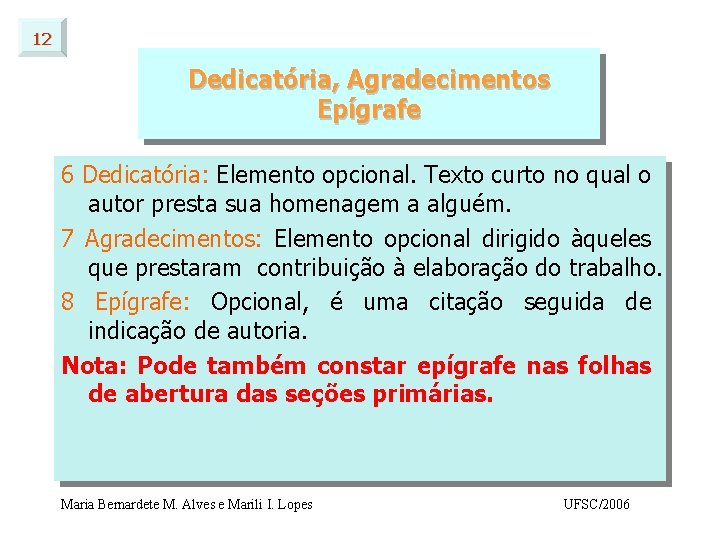 12

Dedicatória, Agradecimentos
Epígrafe

6 Dedicatória: Elemento opcional. Texto curto no qual o autor presta sua homenagem a alguém.

7 Agradecimentos: Elemento opcional dirigido àqueles que prestaram contribuição à elaboração do trabalho.

8 Epígrafe: Opcional, é uma citação seguida de indicação de autoria.

Nota: Pode também constar epígrafe nas folhas de abertura das seções primárias.

Maria Bernardete M. Alves e Marili I. Lopes

UFSC/2006